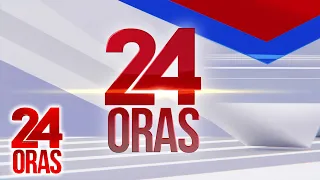 24 ORAS

24 ORAS